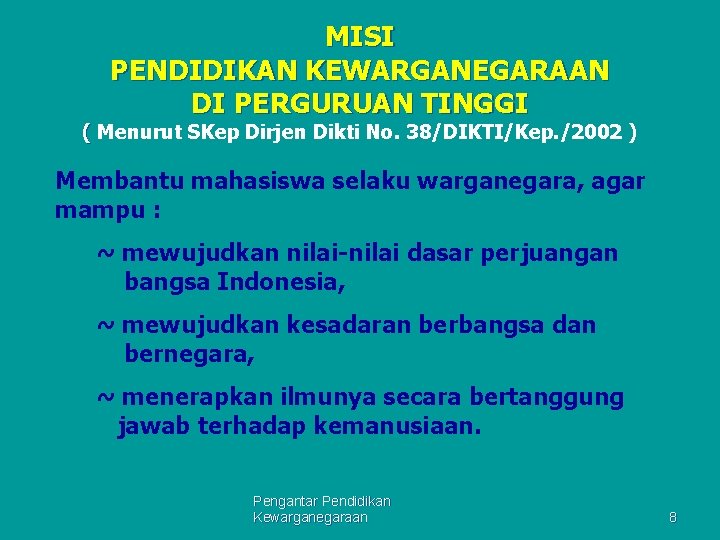 MISI
PENDIDIKAN KEWARGANEGARAAN
DI PERGURUAN TINGGI
( Menurut SKep Dirjen Dikti No. 38/DIKTI/Kep./2002 )

Membantu mahasiswa selaku warganegara, agar mampu :

~ mewujudkan nilai-nilai dasar perjuangan bangsa Indonesia,

~ mewujudkan kesadaran berbangsa dan bernegara,

~ menerapkan ilmunya secara bertanggung jawab terhadap kemanusiaan.

Pengantar Pendidikan Kewarganegaraan

8